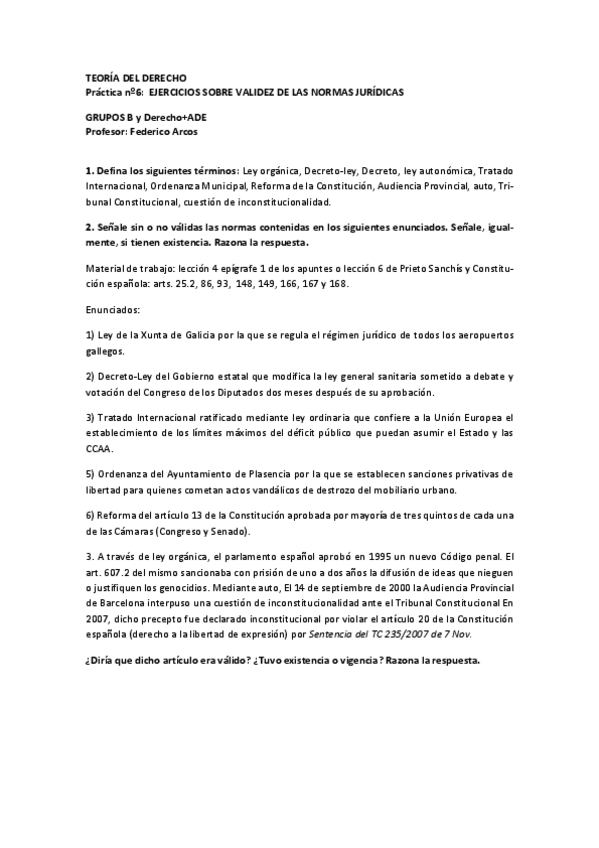 TEORÍA DEL DERECHO
Práctica nº6: EJERCICIOS SOBRE VALIDEZ DE LAS NORMAS JURÍDICAS

GRUPOS B y Derecho+ADE
Profesor: Federico Arcos

1. Defina los siguientes términos: Ley orgánica, Decreto-ley, Decreto, ley autonómica, Tratado Internacional, Ordenanza Municipal, Reforma de la Constitución, Audiencia Provincial, auto, Tribunal Constitucional, cuestión de inconstitucionalidad.

2. Señale sin o no válidas las normas contenidas en los siguientes enunciados. Señale, igualmente, si tienen existencia. Razona la respuesta.

Material de trabajo: lección 4 epígrafe 1 de los apuntes o lección 6 de Prieto Sanchís y Constitución española: arts. 25.2, 86, 93, 148, 149, 166, 167 y 168.

Enunciados:

1) Ley de la Xunta de Galicia por la que se regula el régimen jurídico de todos los aeropuertos gallegos.

2) Decreto-Ley del Gobierno estatal que modifica la ley general sanitaria sometido a debate y votación del Congreso de los Diputados dos meses después de su aprobación.

3) Tratado Internacional ratificado mediante ley ordinaria que confiere a la Unión Europea el establecimiento de los límites máximos del déficit público que puedan asumir el Estado y las CCAA.

5) Ordenanza del Ayuntamiento de Plasencia por la que se establecen sanciones privativas de libertad para quienes cometan actos vandálicos de destrozo del mobiliario urbano.

6) Reforma del artículo 13 de la Constitución aprobada por mayoría de tres quintos de cada una de las Cámaras (Congreso y Senado).

3. A través de ley orgánica, el parlamento español aprobó en 1995 un nuevo Código penal. El art. 607.2 del mismo sancionaba con prisión de uno a dos años la difusión de ideas que nieguen o justifiquen los genocidios. Mediante auto, El 14 de septiembre de 2000 la Audiencia Provincial de Barcelona interpuso una cuestión de inconstitucionalidad ante el Tribunal Constitucional En 2007, dicho precepto fue declarado inconstitucional por violar el artículo 20 de la Constitución española (derecho a la libertad de expresión) por Sentencia del TC 235/2007 de 7 Nov.

¿Diría que dicho artículo era válido? ¿Tuvo existencia o vigencia? Razona la respuesta.